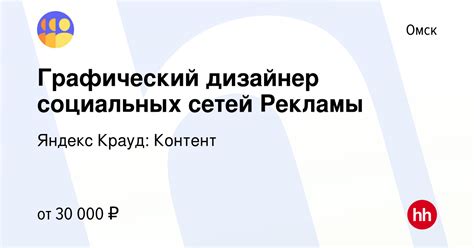 Омск

Графический дизайнер социальных сетей Рекламы

Яндекс Крауд: Контент

от 30 000 ₽

hh